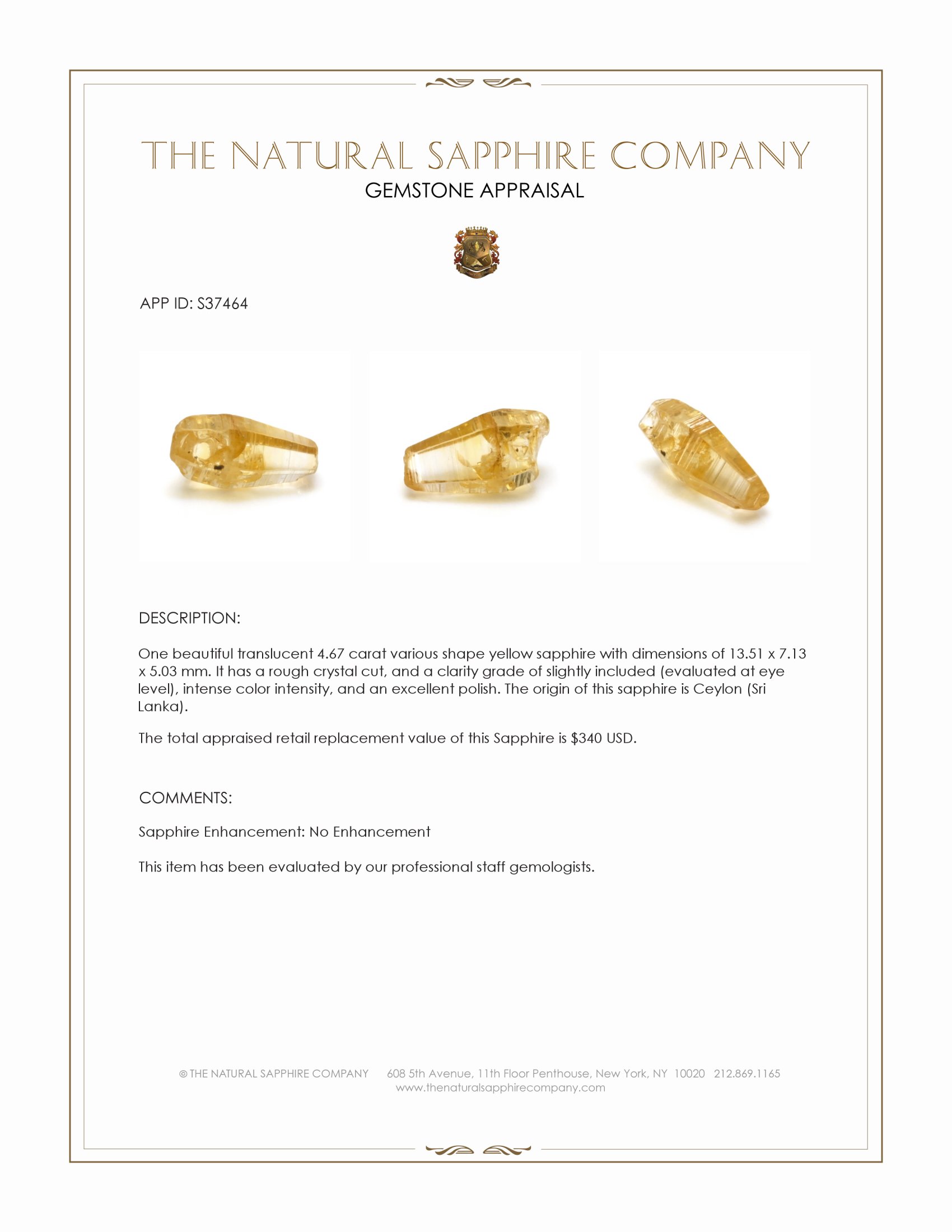 THE NATURAL SAPPHIRE COMPANY
GEMSTONE APPRAISAL

APP ID: S37464

DESCRIPTION:

One beautiful translucent 4.67 carat various shape yellow sapphire with dimensions of 13.51 x 7.13 x 5.03 mm. It has a rough crystal cut, and a clarity grade of slightly included (evaluated at eye level), intense color intensity, and an excellent polish. The origin of this sapphire is Ceylon (Sri Lanka).

The total appraised retail replacement value of this Sapphire is \$340 USD.

COMMENTS:

Sapphire Enhancement: No Enhancement

This item has been evaluated by our professional staff gemologists.

© THE NATURAL SAPPHIRE COMPANY 608 5th Avenue, 11th Floor Penthouse, New York, NY 10020 212.869.1165
www.thenaturalsapphirecompany.com